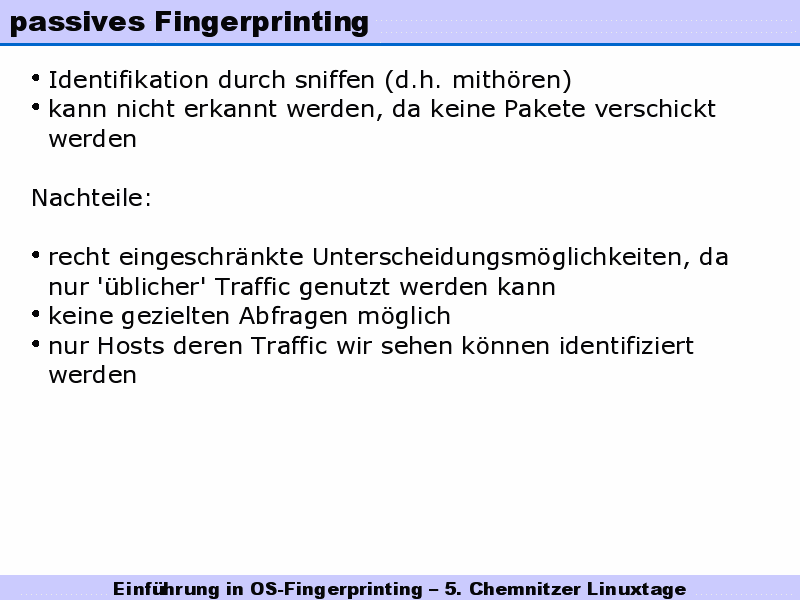 passives Fingerprinting

• Identifikation durch sniffen (d.h. mithören)
• kann nicht erkannt werden, da keine Pakete verschickt werden

Nachteile:

• recht eingeschränkte Unterscheidungsmöglichkeiten, da nur 'üblicher' Traffic genutzt werden kann
• keine gezielten Abfragen möglich
• nur Hosts deren Traffic wir sehen können identifiziert werden

Einführung in OS-Fingerprinting – 5. Chemnitzer Linuxtage